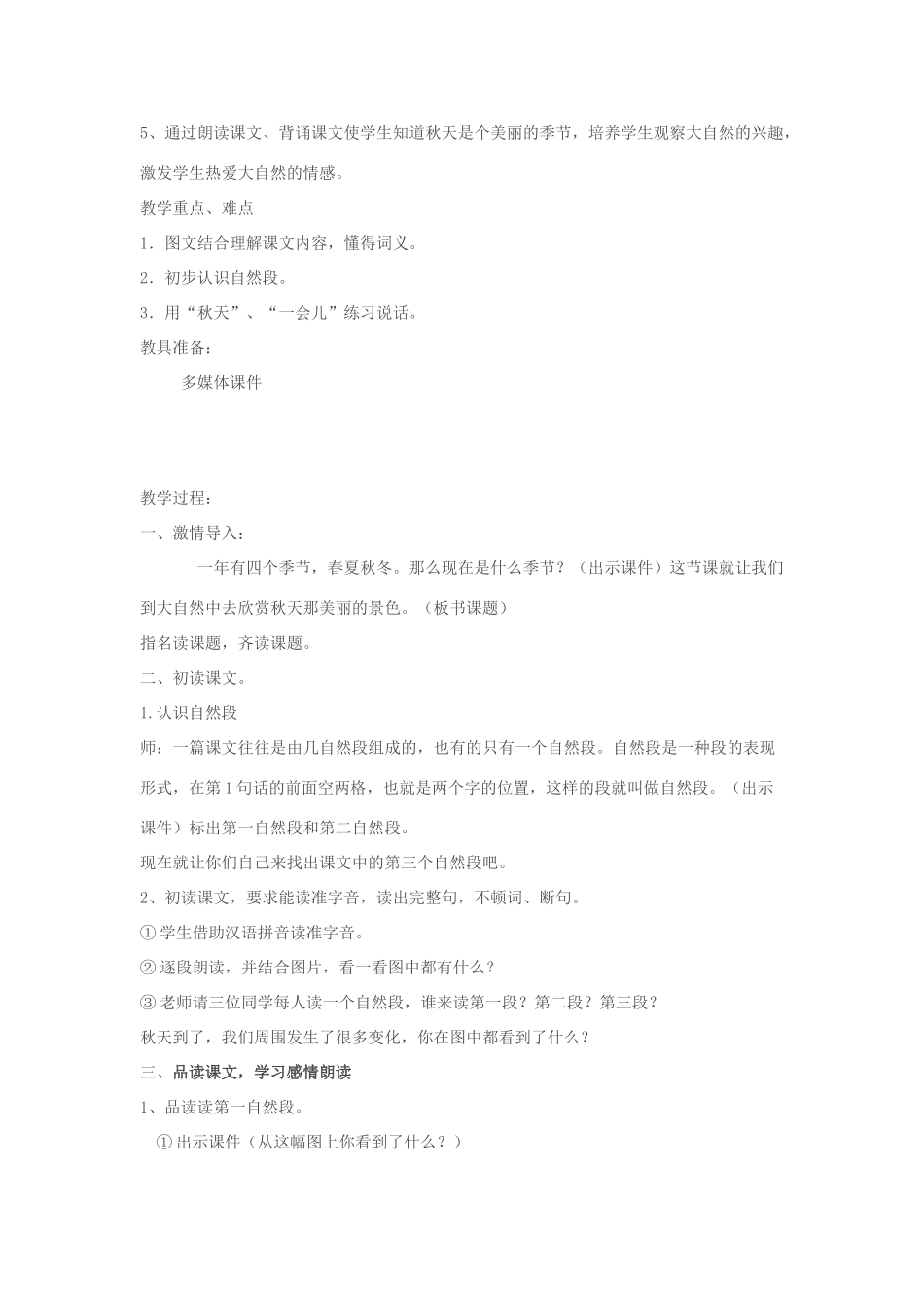 5、通过朗读课文、背诵课文使学生知道秋天是个美丽的季节，培养学生观察大自然的兴趣，激发学生热爱大自然的情感。

教学重点、难点

1．图文结合理解课文内容，懂得词义。

2．初步认识自然段。

3．用“秋天”、“一会儿”练习说话。

教具准备：

多媒体课件

教学过程：

一、激情导入：

一年有四个季节，春夏秋冬。那么现在是什么季节？（出示课件）这节课就让我们到大自然中去欣赏秋天那美丽的景色。（板书课题）

指名读课题，齐读课题。

二、初读课文。

1.认识自然段

师：一篇课文往往是由几自然段组成的，也有的只有一个自然段。自然段是一种段的表现形式，在第1句话的前面空两格，也就是两个字的位置，这样的段就叫做自然段。（出示课件）标出第一自然段和第二自然段。

现在就让你们自己来找出课文中的第三个自然段吧。

2、初读课文，要求能读准字音，读出完整句，不顿词、断句。

①学生借助汉语拼音读准字音。

②逐段朗读，并结合图片，看一看图中都有什么？

③老师请三位同学每人读一个自然段，谁来读第一段？第二段？第三段？

秋天到了，我们周围发生了很多变化，你在图中都看到了什么？

三、品读课文，学习感情朗读

1、品读读第一自然段。

①出示课件（从这幅图上你看到了什么？）